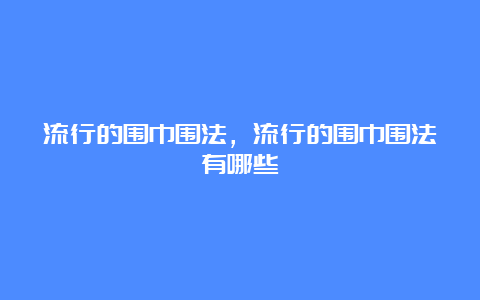 流行的围巾围法，流行的围巾围法有哪些